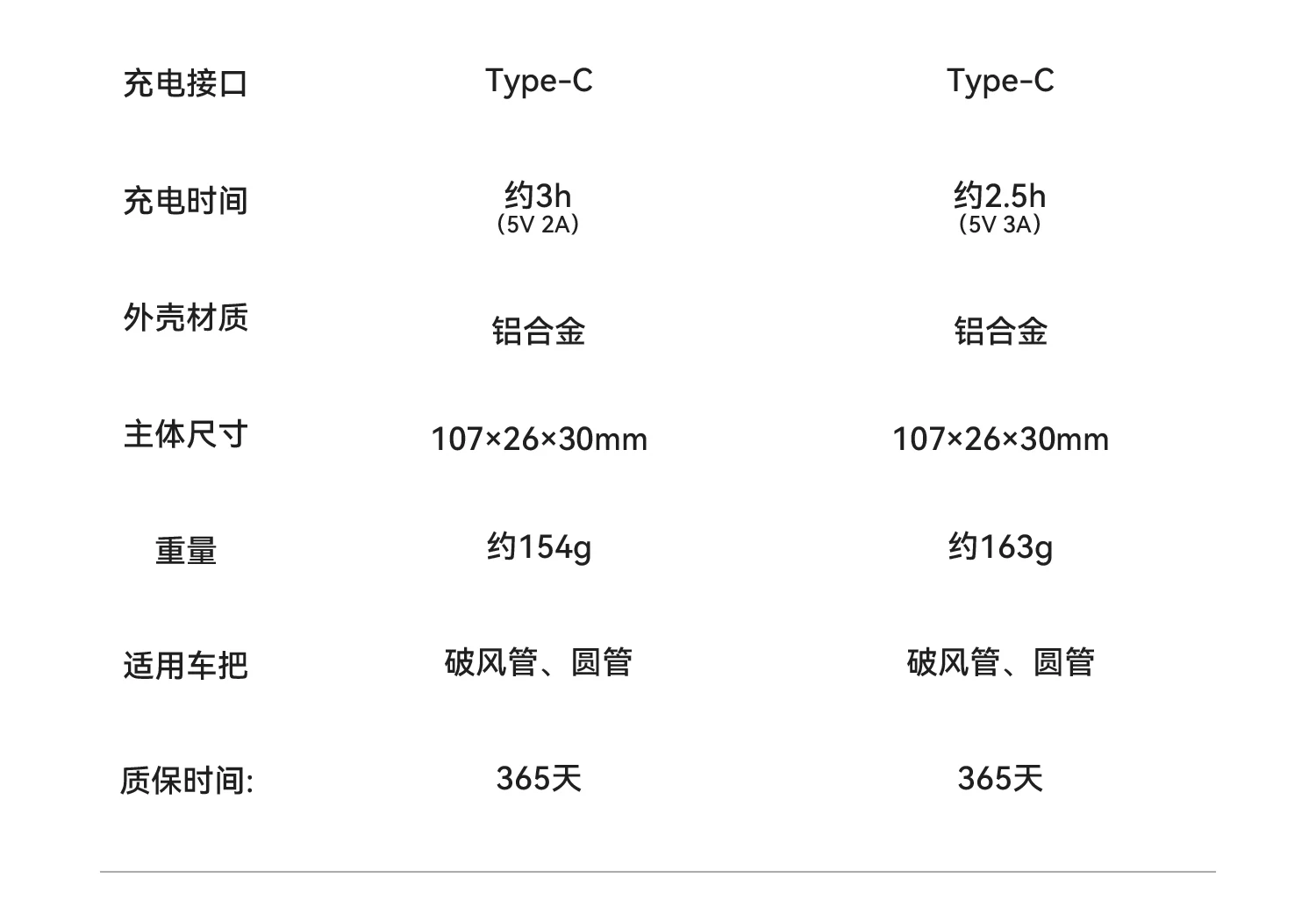 | 充电接口 | Type-C | Type-C |
|---|---|---|
| 充电时间 | 约3h (5V 2A) | 约2.5h (5V 3A) |
| 外壳材质 | 铝合金 | 铝合金 |
| 主体尺寸 | 107×26×30mm | 107×26×30mm |
| 重量 | 约154g | 约163g |
| 适用车把 | 破风管、圆管 | 破风管、圆管 |
| 质保时间: | 365天 | 365天 |